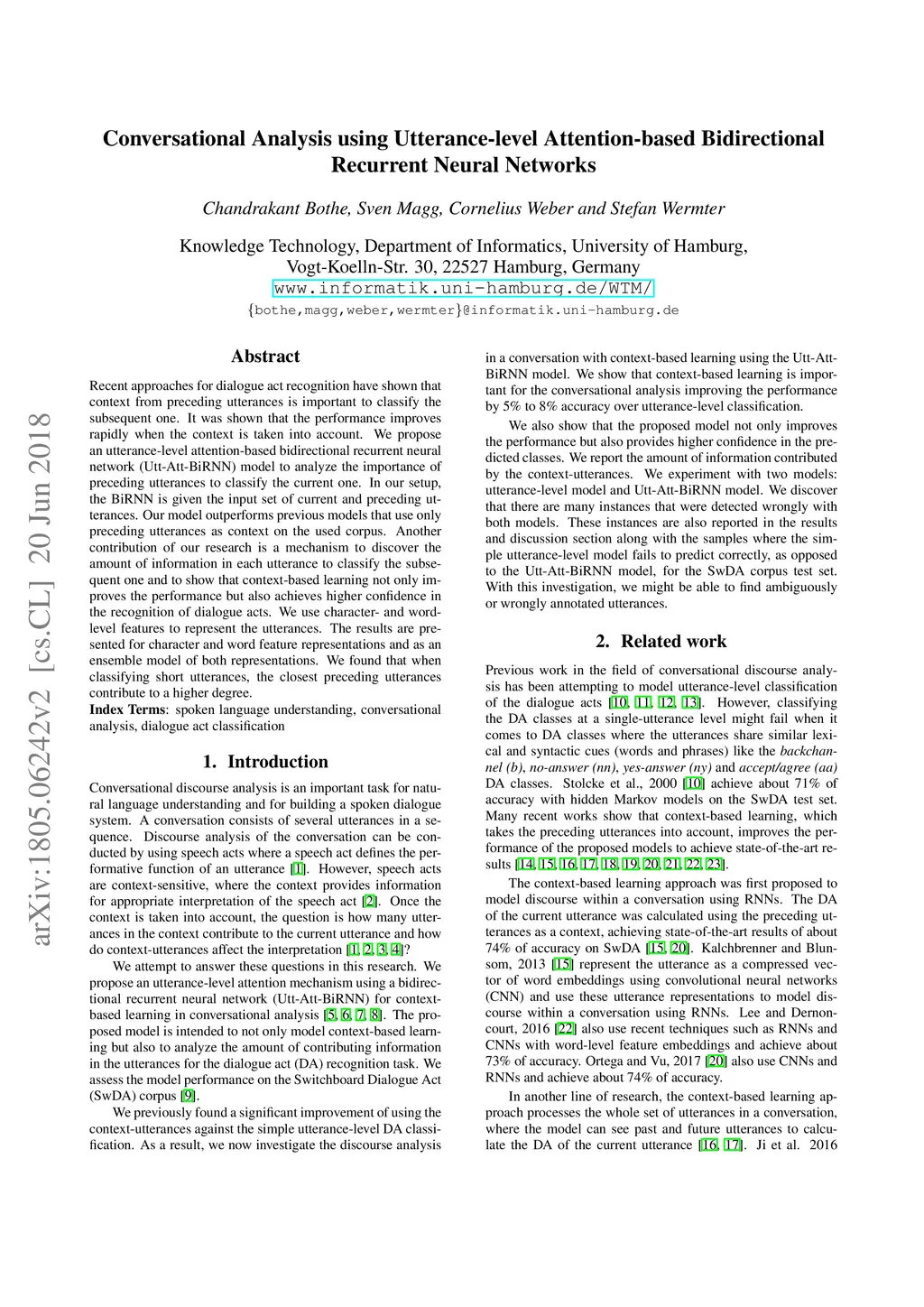 arXiv:1805.06242v2 [cs.CL] 20 Jun 2018

Conversational Analysis using Utterance-level Attention-based Bidirectional Recurrent Neural Networks

Chandrakant Bothe, Sven Magg, Cornelius Weber and Stefan Wermter

Knowledge Technology, Department of Informatics, University of Hamburg, Vogt-Koelln-Str. 30, 22527 Hamburg, Germany
www.informatik.uni-hamburg.de/WTM/
{bothe,magg,weber,wermter}@informatik.uni-hamburg.de

Abstract

Recent approaches for dialogue act recognition have shown that context from preceding utterances is important to classify the subsequent one. It was shown that the performance improves rapidly when the context is taken into account. We propose an utterance-level attention-based bidirectional recurrent neural network (Utt-Att-BiRNN) model to analyze the importance of preceding utterances to classify the current one. In our setup, the BiRNN is given the input set of current and preceding utterances. Our model outperforms previous models that use only preceding utterances as context on the used corpus. Another contribution of our research is a mechanism to discover the amount of information in each utterance to classify the subsequent one and to show that context-based learning not only improves the performance but also achieves higher confidence in the recognition of dialogue acts. We use character- and word-level features to represent the utterances. The results are presented for character and word feature representations and as an ensemble model of both representations. We found that when classifying short utterances, the closest preceding utterances contribute to a higher degree.
Index Terms: spoken language understanding, conversational analysis, dialogue act classification

1. Introduction

Conversational discourse analysis is an important task for natural language understanding and for building a spoken dialogue system. A conversation consists of several utterances in a sequence. Discourse analysis of the conversation can be conducted by using speech acts where a speech act defines the performative function of an utterance [1]. However, speech acts are context-sensitive, where the context provides information for appropriate interpretation of the speech act [2]. Once the context is taken into account, the question is how many utterances in the context contribute to the current utterance and how do context-utterances affect the interpretation [1, 2, 3, 4]?

We attempt to answer these questions in this research. We propose an utterance-level attention mechanism using a bidirectional recurrent neural network (Utt-Att-BiRNN) for context-based learning in conversational analysis [5, 6, 7, 8]. The proposed model is intended to not only model context-based learning but also to analyze the amount of contributing information in the utterances for the dialogue act (DA) recognition task. We assess the model performance on the Switchboard Dialogue Act (SwDA) corpus [9].

We previously found a significant improvement of using the context-utterances against the simple utterance-level DA classification. As a result, we now investigate the discourse analysis in a conversation with context-based learning using the Utt-Att-BiRNN model. We show that context-based learning is important for the conversational analysis improving the performance by 5% to 8% accuracy over utterance-level classification.

We also show that the proposed model not only improves the performance but also provides higher confidence in the predicted classes. We report the amount of information contributed by the context-utterances. We experiment with two models: utterance-level model and Utt-Att-BiRNN model. We discover that there are many instances that were detected wrongly with both models. These instances are also reported in the results and discussion section along with the samples where the simple utterance-level model fails to predict correctly, as opposed to the Utt-Att-BiRNN model, for the SwDA corpus test set. With this investigation, we might be able to find ambiguously or wrongly annotated utterances.

2. Related work

Previous work in the field of conversational discourse analysis has been attempting to model utterance-level classification of the dialogue acts [10, 11, 12, 13]. However, classifying the DA classes at a single-utterance level might fail when it comes to DA classes where the utterances share similar lexical and syntactic cues (words and phrases) like the backchannel (b), no-answer (nn), yes-answer (ny) and accept/agree (aa) DA classes. Stolcke et al., 2000 [10] achieve about 71% of accuracy with hidden Markov models on the SwDA test set. Many recent works show that context-based learning, which takes the preceding utterances into account, improves the performance of the proposed models to achieve state-of-the-art results [14, 15, 16, 17, 18, 19, 20, 21, 22, 23].

The context-based learning approach was first proposed to model discourse within a conversation using RNNs. The DA of the current utterance was calculated using the preceding utterances as a context, achieving state-of-the-art results of about 74% of accuracy on SwDA [15, 20]. Kalchbrenner and Blunsom, 2013 [15] represent the utterance as a compressed vector of word embeddings using convolutional neural networks (CNN) and use these utterance representations to model discourse within a conversation using RNNs. Lee and Dernoncourt, 2016 [22] also use recent techniques such as RNNs and CNNs with word-level feature embeddings and achieve about 73% of accuracy. Ortega and Vu, 2017 [20] also use CNNs and RNNs and achieve about 74% of accuracy.

In another line of research, the context-based learning approach processes the whole set of utterances in a conversation, where the model can see past and future utterances to calculate the DA of the current utterance [16, 17]. Ji et al. 2016